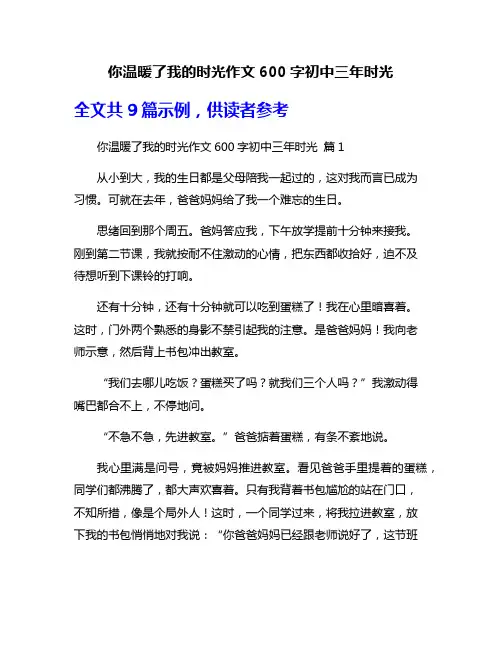 你温暖了我的时光作文 600 字初中三年时光

全文共 9 篇示例，供读者参考

你温暖了我的时光作文 600 字初中三年时光 篇 1

从小到大，我的生日都是父母陪我一起过的，这对我而言已成为习惯。可就在去年，爸爸妈妈给了我一个难忘的生日。

思绪回到那个周五。爸妈答应我，下午放学提前十分钟来接我。刚到第二节课，我就按耐不住激动的心情，把东西都收拾好，迫不及待想听到下课铃的打响。

还有十分钟，还有十分钟就可以吃到蛋糕了！我在心里暗喜着。这时，门外两个熟悉的身影不禁引起我的注意。是爸爸妈妈！我向老师示意，然后背上书包冲出教室。

“我们去哪儿吃饭？蛋糕买了吗？就我们三个人吗？”我激动得嘴巴都合不上，不停地问。

“不急不急，先进教室。”爸爸掂着蛋糕，有条不紊地说。

我心里满是问号，竟被妈妈推进教室。看见爸爸手里提着的蛋糕，同学们都沸腾了，都大声欢喜着。只有我背着书包尴尬的站在门口，不知所措，像是个局外人！这时，一个同学过来，将我拉进教室，放下我的书包悄悄地对我说：“你爸爸妈妈已经跟老师说好了，这节班